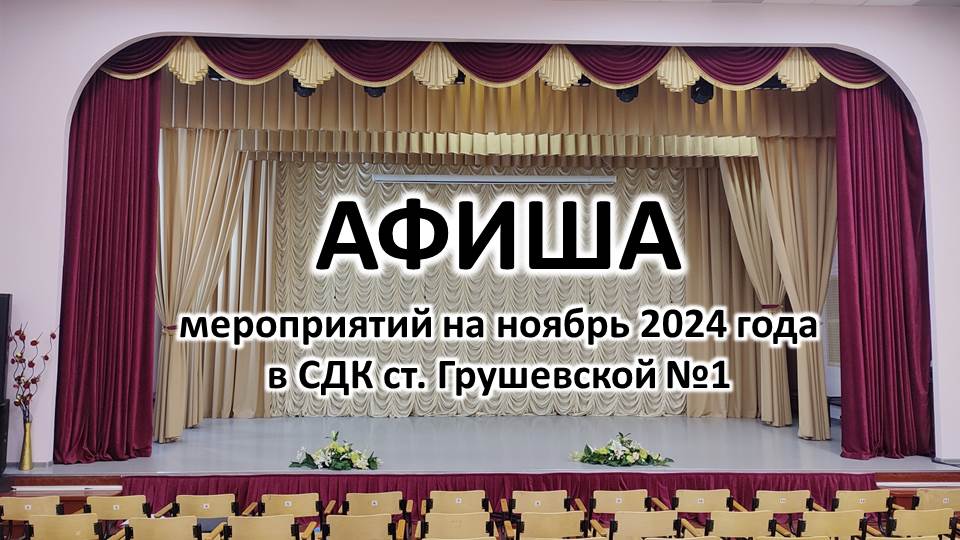 АФИША

мероприятий на ноябрь 2024 года в СДК ст. Грушевской №1